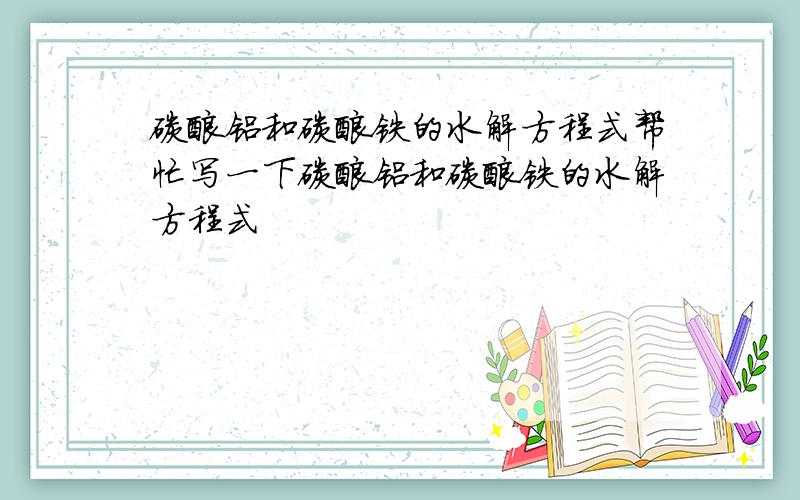 碳酸铝和碳酸铁的水解方程式帮忙写一下碳酸铝和碳酸铁的水解方程式